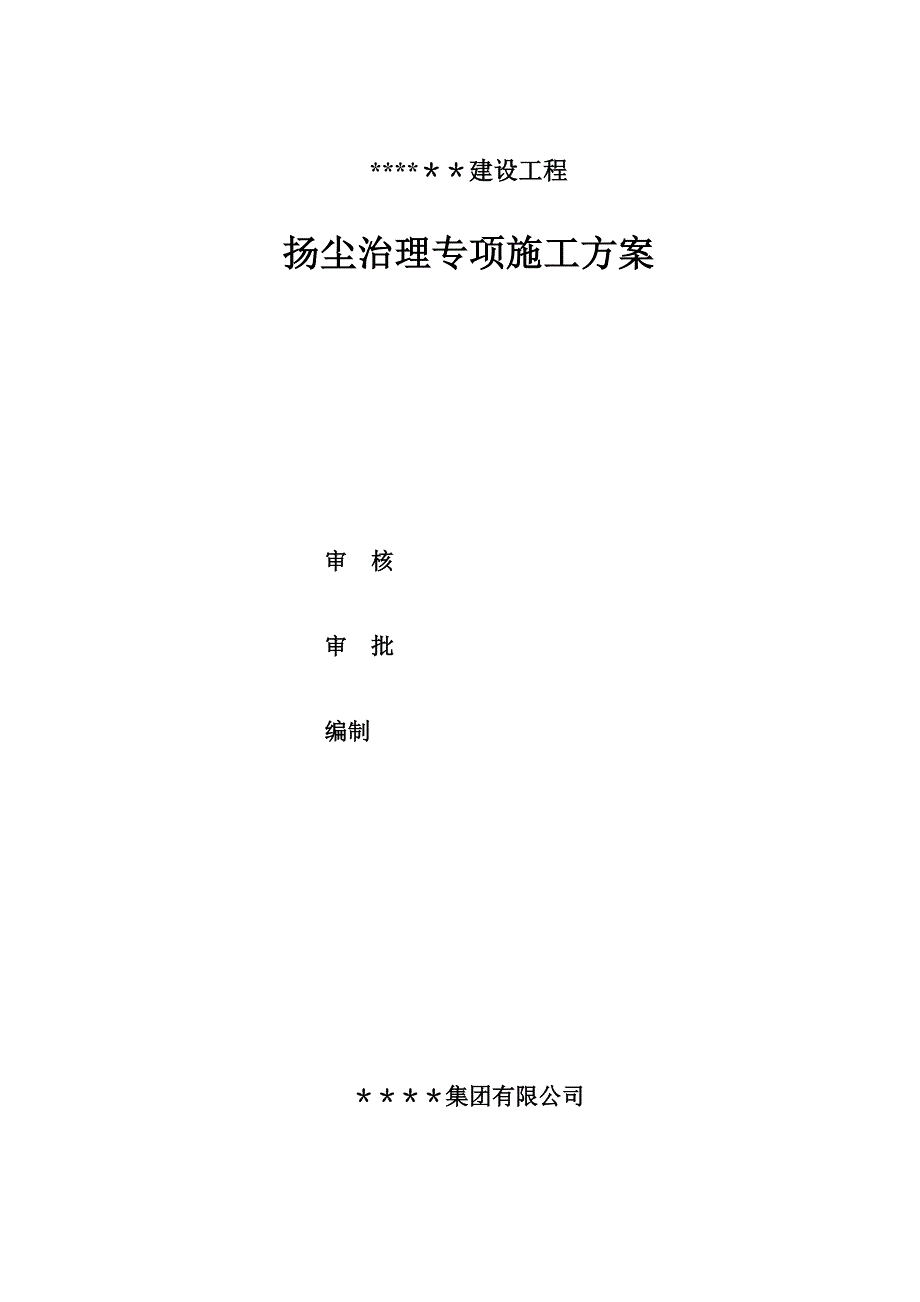 ****＊＊建设工程

扬尘治理专项施工方案

审 核

审 批

编制

＊＊＊＊集团有限公司